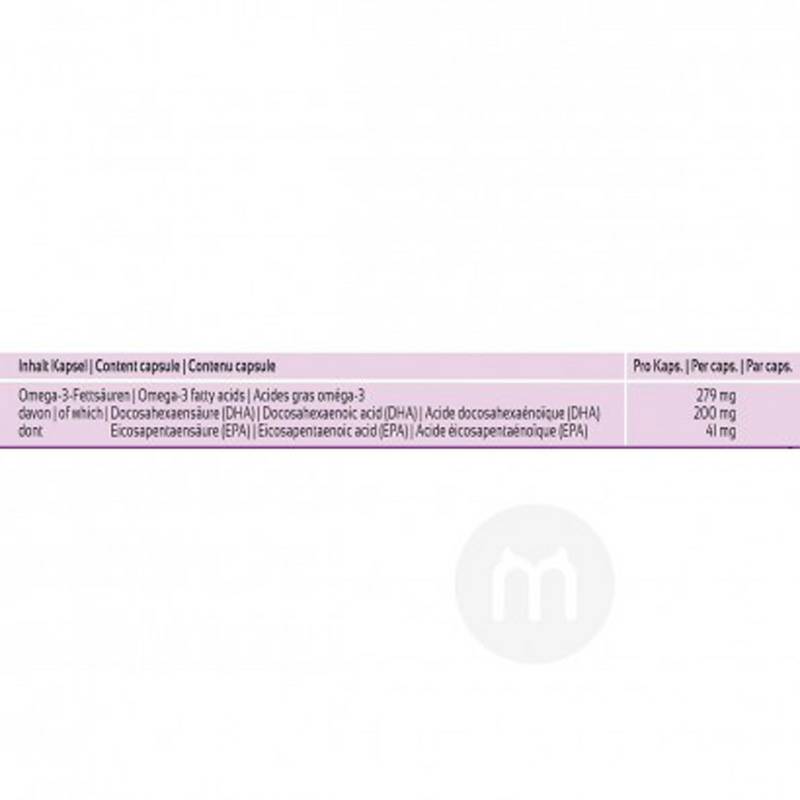 | Inhalt Kapsel \| Content capsule \| Contenu capsule | Pro Kaps. \| Per caps. \| Par caps. |
|---|---|
| Omega-3-Fettsäuren \| Omega-3 fatty acids \| Acides gras oméga-3 | 279 mg |
| davon \| of which \| Docosahexaensäure (DHA) \| Docosahexaenoic acid (DHA) \| Acide docosahexaénoïque (DHA) | 200 mg |
| dont Eicosapentaensäure (EPA) \| Eicosapentaenoic acid (EPA) \| Acide éicosapentaénoïque (EPA) | 41 mg |